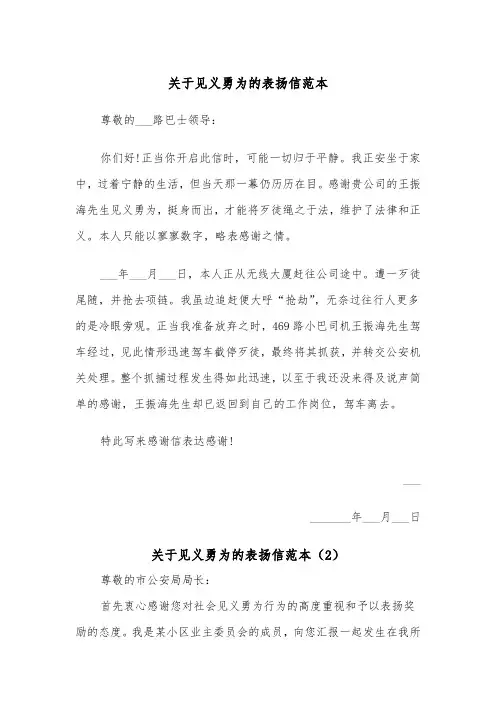 关于见义勇为的表扬信范本

尊敬的___路巴士领导：

你们好!正当你开启此信时，可能一切归于平静。我正安坐于家中，过着宁静的生活，但当天那一幕仍历历在目。感谢贵公司的王振海先生见义勇为，挺身而出，才能将歹徒绳之于法，维护了法律和正义。本人只能以寥寥数字，略表感谢之情。

___年___月___日，本人正从无线大厦赶往公司途中。遭一歹徒尾随，并抢去项链。我虽边追赶便大呼“抢劫”，无奈过往行人更多的是冷眼旁观。正当我准备放弃之时，469路小巴司机王振海先生驾车经过，见此情形迅速驾车截停歹徒，最终将其抓获，并转交公安机关处理。整个抓捕过程发生得如此迅速，以至于我还没来得及说声简单的感谢，王振海先生却已返回到自己的工作岗位，驾车离去。

特此写来感谢信表达感谢!

___

_______年___月___日

关于见义勇为的表扬信范本（2）

尊敬的市公安局局长：

首先衷心感谢您对社会见义勇为行为的高度重视和予以表扬奖励的态度。我是某小区业主委员会的成员，向您汇报一起发生在我所